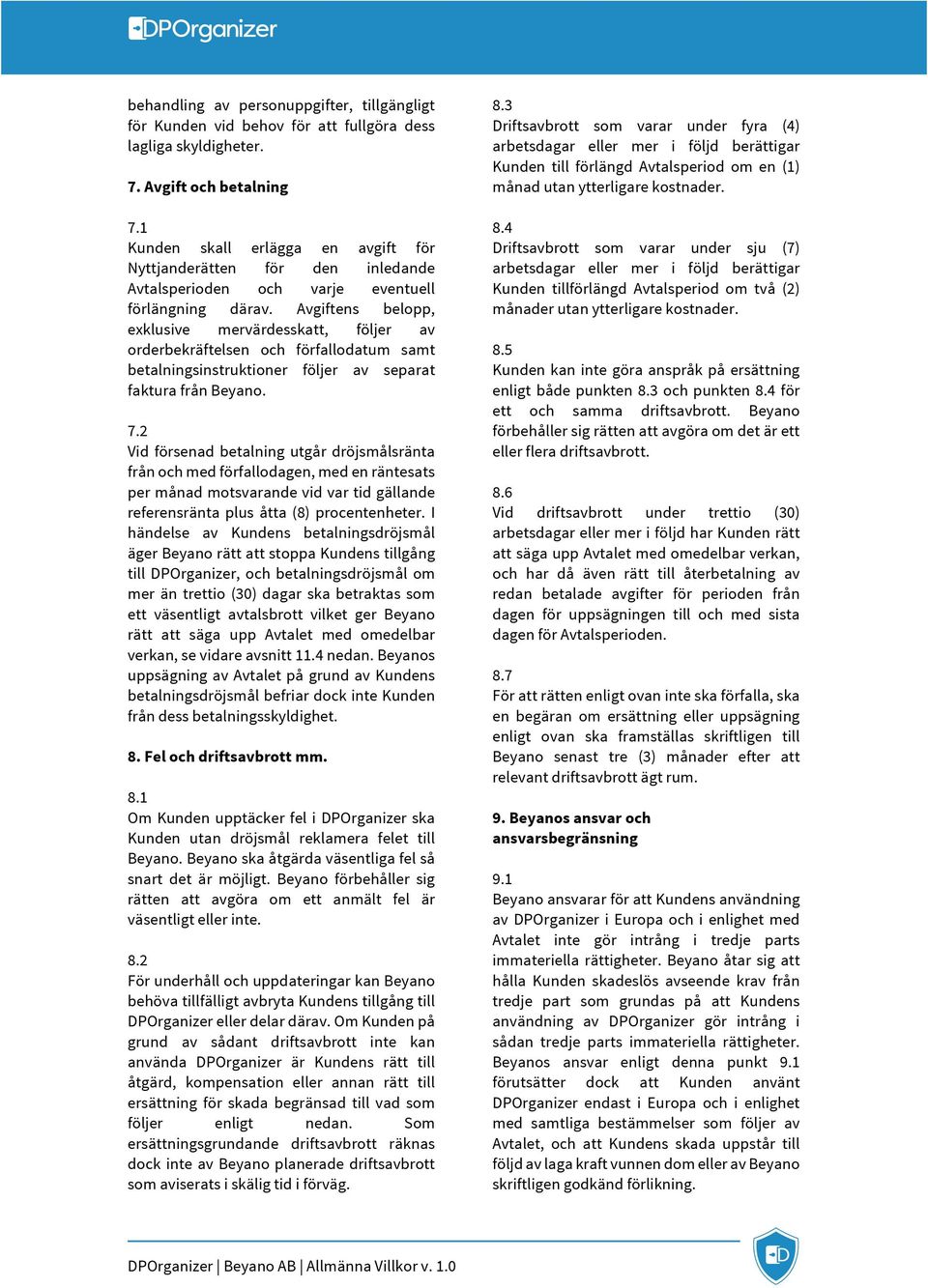 DPOrganizer

behandling av personuppgifter, tillgängligt för Kunden vid behov för att fullgöra dess lagliga skyldigheter.

7. Avgift och betalning

7.1
Kunden skall erlägga en avgift för Nyttjanderätten för den inledande Avtalsperioden och varje eventuell förlängning därav. Avgiftens belopp, exklusive mervärdesskatt, följer av orderbekräftelsen och förfallodatum samt betalningsinstruktioner följer av separat faktura från Beyano.

7.2
Vid försenad betalning utgår dröjsmålsränta från och med förfallodagen, med en räntesats per månad motsvarande vid var tid gällande referensränta plus åtta (8) procentenheter. I händelse av Kundens betalningsdröjsmål äger Beyano rätt att stoppa Kundens tillgång till DPOrganizer, och betalningsdröjsmål om mer än trettio (30) dagar ska betraktas som ett väsentligt avtalsbrott vilket ger Beyano rätt att säga upp Avtalet med omedelbar verkan, se vidare avsnitt 11.4 nedan. Beyanos uppsägning av Avtalet på grund av Kundens betalningsdröjsmål befriar dock inte Kunden från dess betalningsskyldighet.

8. Fel och driftsavbrott mm.

8.1
Om Kunden upptäcker fel i DPOrganizer ska Kunden utan dröjsmål reklamera felet till Beyano. Beyano ska åtgärda väsentliga fel så snart det är möjligt. Beyano förbehåller sig rätten att avgöra om ett anmält fel är väsentligt eller inte.

8.2
För underhåll och uppdateringar kan Beyano behöva tillfälligt avbryta Kundens tillgång till DPOrganizer eller delar därav. Om Kunden på grund av sådant driftsavbrott inte kan använda DPOrganizer är Kundens rätt till åtgärd, kompensation eller annan rätt till ersättning för skada begränsad till vad som följer enligt nedan. Som ersättningsgrundande driftsavbrott räknas dock inte av Beyano planerade driftsavbrott som aviserats i skälig tid i förväg.

8.3
Driftsavbrott som varar under fyra (4) arbetsdagar eller mer i följd berättigar Kunden till förlängd Avtalsperiod om en (1) månad utan ytterligare kostnader.

8.4
Driftsavbrott som varar under sju (7) arbetsdagar eller mer i följd berättigar Kunden tillförlängd Avtalsperiod om två (2) månader utan ytterligare kostnader.

8.5
Kunden kan inte göra anspråk på ersättning enligt både punkten 8.3 och punkten 8.4 för ett och samma driftsavbrott. Beyano förbehåller sig rätten att avgöra om det är ett eller flera driftsavbrott.

8.6
Vid driftsavbrott under trettio (30) arbetsdagar eller mer i följd har Kunden rätt att säga upp Avtalet med omedelbar verkan, och har då även rätt till återbetalning av redan betalade avgifter för perioden från dagen för uppsägningen till och med sista dagen för Avtalsperioden.

8.7
För att rätten enligt ovan inte ska förfalla, ska en begäran om ersättning eller uppsägning enligt ovan ska framställas skriftligen till Beyano senast tre (3) månader efter att relevant driftsavbrott ägt rum.

9. Beyanos ansvar och ansvarsbegränsning

9.1
Beyano ansvarar för att Kundens användning av DPOrganizer i Europa och i enlighet med Avtalet inte gör intrång i tredje parts immateriella rättigheter. Beyano åtar sig att hålla Kunden skadeslös avseende krav från tredje part som grundas på att Kundens användning av DPOrganizer gör intrång i sådan tredje parts immateriella rättigheter. Beyanos ansvar enligt denna punkt 9.1 förutsätter dock att Kunden använt DPOrganizer endast i Europa och i enlighet med samtliga bestämmelser som följer av Avtalet, och att Kundens skada uppstår till följd av laga kraft vunnen dom eller av Beyano skriftligen godkänd förlikning.

DPOrganizer | Beyano AB | Allmänna Villkor v. 1.0